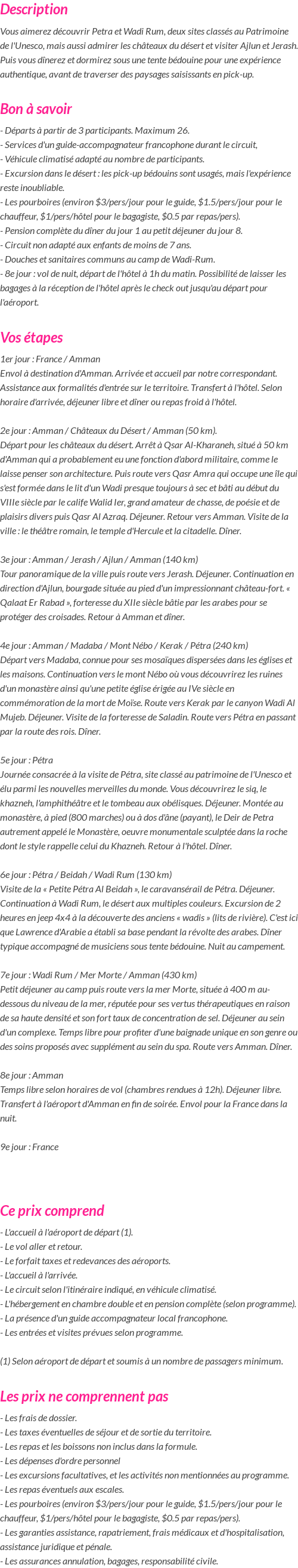 Description

Vous aimerez découvrir Petra et Wadi Rum, deux sites classés au Patrimoine de l'Unesco, mais aussi admirer les châteaux du désert et visiter Ajlun et Jerash. Puis vous dînerez et dormirez sous une tente bédouine pour une expérience authentique, avant de traverser des paysages saisissants en pick-up.

Bon à savoir

- Départs à partir de 3 participants. Maximum 26.
- Services d'un guide-accompagnateur francophone durant le circuit,
- Véhicule climatisé adapté au nombre de participants.
- Excursion dans le désert : les pick-up bédouins sont usagés, mais l'expérience reste inoubliable.
- Les pourboires (environ $3/pers/jour pour le guide, $1.5/pers/jour pour le chauffeur, $1/pers/hôtel pour le bagagiste, $0.5 par repas/pers).
- Pension complète du dîner du jour 1 au petit déjeuner du jour 8.
- Circuit non adapté aux enfants de moins de 7 ans.
- Douches et sanitaires communs au camp de Wadi-Rum.
- 8e jour : vol de nuit, départ de l'hôtel à 1h du matin. Possibilité de laisser les bagages à la réception de l'hôtel après le check out jusqu'au départ pour l'aéroport.

Vos étapes

1er jour : France / Amman
Envol à destination d'Amman. Arrivée et accueil par notre correspondant. Assistance aux formalités d'entrée sur le territoire. Transfert à l'hôtel. Selon horaire d'arrivée, déjeuner libre et dîner ou repas froid à l'hôtel.

2e jour : Amman / Châteaux du Désert / Amman (50 km).
Départ pour les châteaux du désert. Arrêt à Qsar Al-Kharaneh, situé à 50 km d'Amman qui a probablement eu une fonction d'abord militaire, comme le laisse penser son architecture. Puis route vers Qasr Amra qui occupe une île qui s'est formée dans le lit d'un Wadi presque toujours à sec et bâti au début du VIIIe siècle par le calife Walid Ier, grand amateur de chasse, de poésie et de plaisirs divers puis Qasr Al Azraq. Déjeuner. Retour vers Amman. Visite de la ville : le théâtre romain, le temple d'Hercule et la citadelle. Dîner.

3e jour : Amman / Jerash / Ajlun / Amman (140 km)
Tour panoramique de la ville puis route vers Jerash. Déjeuner. Continuation en direction d'Ajlun, bourgade située au pied d'un impressionnant château-fort. « Qalaat Er Rabad », forteresse du XIIe siècle bâtie par les arabes pour se protéger des croisades. Retour à Amman et dîner.

4e jour : Amman / Madaba / Mont Nébo / Kerak / Pétra (240 km)
Départ vers Madaba, connue pour ses mosaïques dispersées dans les églises et les maisons. Continuation vers le mont Nébo où vous découvrirez les ruines d'un monastère ainsi qu'une petite église érigée au IVe siècle en commémoration de la mort de Moïse. Route vers Kerak par le canyon Wadi Al Mujeb. Déjeuner. Visite de la forteresse de Saladin. Route vers Pétra en passant par la route des rois. Dîner.

5e jour : Pétra
Journée consacrée à la visite de Pétra, site classé au patrimoine de l'Unesco et élu parmi les nouvelles merveilles du monde. Vous découvrirez le siq, le khazneh, l'amphithéâtre et le tombeau aux obélisques. Déjeuner. Montée au monastère, à pied (800 marches) ou à dos d'âne (payant), le Deir de Petra autrement appelé le Monastère, oeuvre monumentale sculptée dans la roche dont le style rappelle celui du Khazneh. Retour à l'hôtel. Dîner.

6e jour : Pétra / Beidah / Wadi Rum (130 km)
Visite de la « Petite Pétra Al Beidah », le caravansérail de Pétra. Déjeuner. Continuation à Wadi Rum, le désert aux multiples couleurs. Excursion de 2 heures en jeep 4x4 à la découverte des anciens « wadis » (lits de rivière). C'est ici que Lawrence d'Arabie a établi sa base pendant la révolte des arabes. Dîner typique accompagné de musiciens sous tente bédouine. Nuit au campement.

7e jour : Wadi Rum / Mer Morte / Amman (430 km)
Petit déjeuner au camp puis route vers la mer Morte, située à 400 m au-dessous du niveau de la mer, réputée pour ses vertus thérapeutiques en raison de sa haute densité et son fort taux de concentration de sel. Déjeuner au sein d'un complexe. Temps libre pour profiter d'une baignade unique en son genre ou des soins proposés avec supplément au sein du spa. Route vers Amman. Dîner.

8e jour : Amman
Temps libre selon horaires de vol (chambres rendues à 12h). Déjeuner libre. Transfert à l'aéroport d'Amman en fin de soirée. Envol pour la France dans la nuit.

9e jour : France

Ce prix comprend

- L'accueil à l'aéroport de départ (1).
- Le vol aller et retour.
- Le forfait taxes et redevances des aéroports.
- L'accueil à l'arrivée.
- Le circuit selon l'itinéraire indiqué, en véhicule climatisé.
- L'hébergement en chambre double et en pension complète (selon programme).
- La présence d'un guide accompagnateur local francophone.
- Les entrées et visites prévues selon programme.

(1) Selon aéroport de départ et soumis à un nombre de passagers minimum.

Les prix ne comprennent pas

- Les frais de dossier.
- Les taxes éventuelles de séjour et de sortie du territoire.
- Les repas et les boissons non inclus dans la formule.
- Les dépenses d'ordre personnel
- Les excursions facultatives, et les activités non mentionnées au programme.
- Les repas éventuels aux escales.
- Les pourboires (environ $3/pers/jour pour le guide, $1.5/pers/jour pour le chauffeur, $1/pers/hôtel pour le bagagiste, $0.5 par repas/pers).
- Les garanties assistance, rapatriement, frais médicaux et d'hospitalisation, assistance juridique et pénale.
- Les assurances annulation, bagages, responsabilité civile.